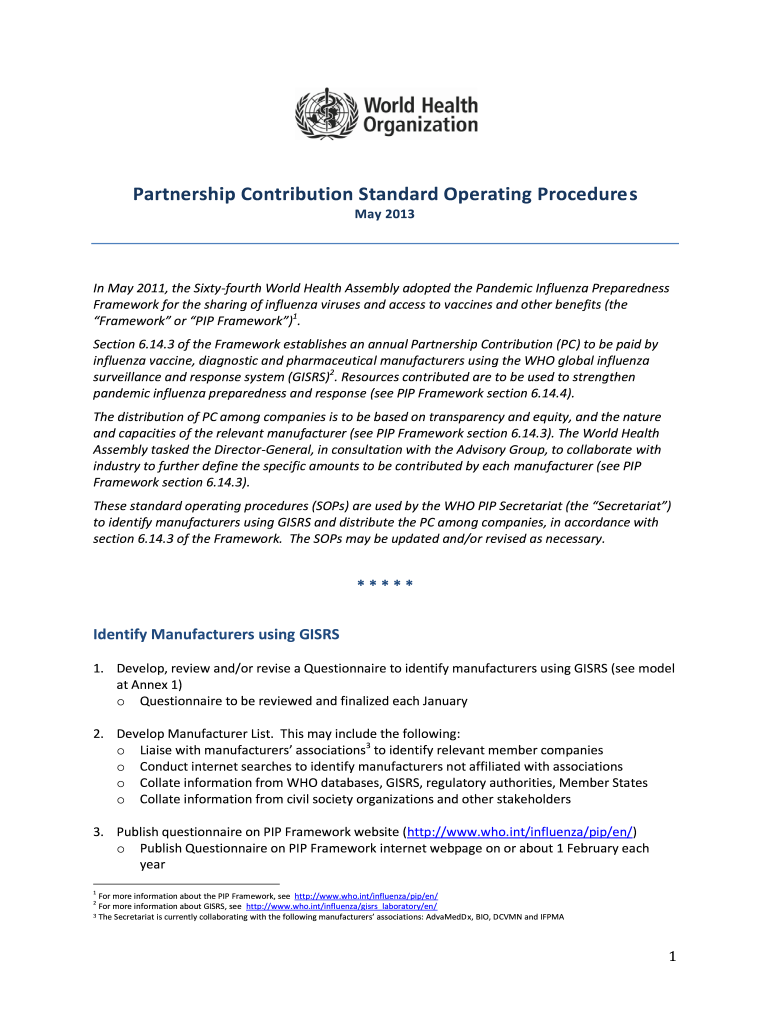 World Health Organization

Partnership Contribution Standard Operating Procedures
May 2013

In May 2011, the Sixty-fourth World Health Assembly adopted the Pandemic Influenza Preparedness Framework for the sharing of influenza viruses and access to vaccines and other benefits (the "Framework" or "PIP Framework")$^1$.

Section 6.14.3 of the Framework establishes an annual Partnership Contribution (PC) to be paid by influenza vaccine, diagnostic and pharmaceutical manufacturers using the WHO global influenza surveillance and response system (GISRS)$^2$. Resources contributed are to be used to strengthen pandemic influenza preparedness and response (see PIP Framework section 6.14.4).

The distribution of PC among companies is to be based on transparency and equity, and the nature and capacities of the relevant manufacturer (see PIP Framework section 6.14.3). The World Health Assembly tasked the Director-General, in consultation with the Advisory Group, to collaborate with industry to further define the specific amounts to be contributed by each manufacturer (see PIP Framework section 6.14.3).

These standard operating procedures (SOPs) are used by the WHO PIP Secretariat (the "Secretariat") to identify manufacturers using GISRS and distribute the PC among companies, in accordance with section 6.14.3 of the Framework. The SOPs may be updated and/or revised as necessary.

* * * * *

Identify Manufacturers using GISRS

1. Develop, review and/or revise a Questionnaire to identify manufacturers using GISRS (see model at Annex 1)
o Questionnaire to be reviewed and finalized each January

2. Develop Manufacturer List. This may include the following:
o Liaise with manufacturers' associations$^3$ to identify relevant member companies
o Conduct internet searches to identify manufacturers not affiliated with associations
o Collate information from WHO databases, GISRS, regulatory authorities, Member States
o Collate information from civil society organizations and other stakeholders

3. Publish questionnaire on PIP Framework website (http://www.who.int/influenza/pip/en/)
o Publish Questionnaire on PIP Framework internet webpage on or about 1 February each year

$^1$ For more information about the PIP Framework, see http://www.who.int/influenza/pip/en/
$^2$ For more information about GISRS, see http://www.who.int/influenza/gisrs_laboratory/en/
$^3$ The Secretariat is currently collaborating with the following manufacturers' associations: AdvaMedDx, BIO, DCVMN and IFPMA

1